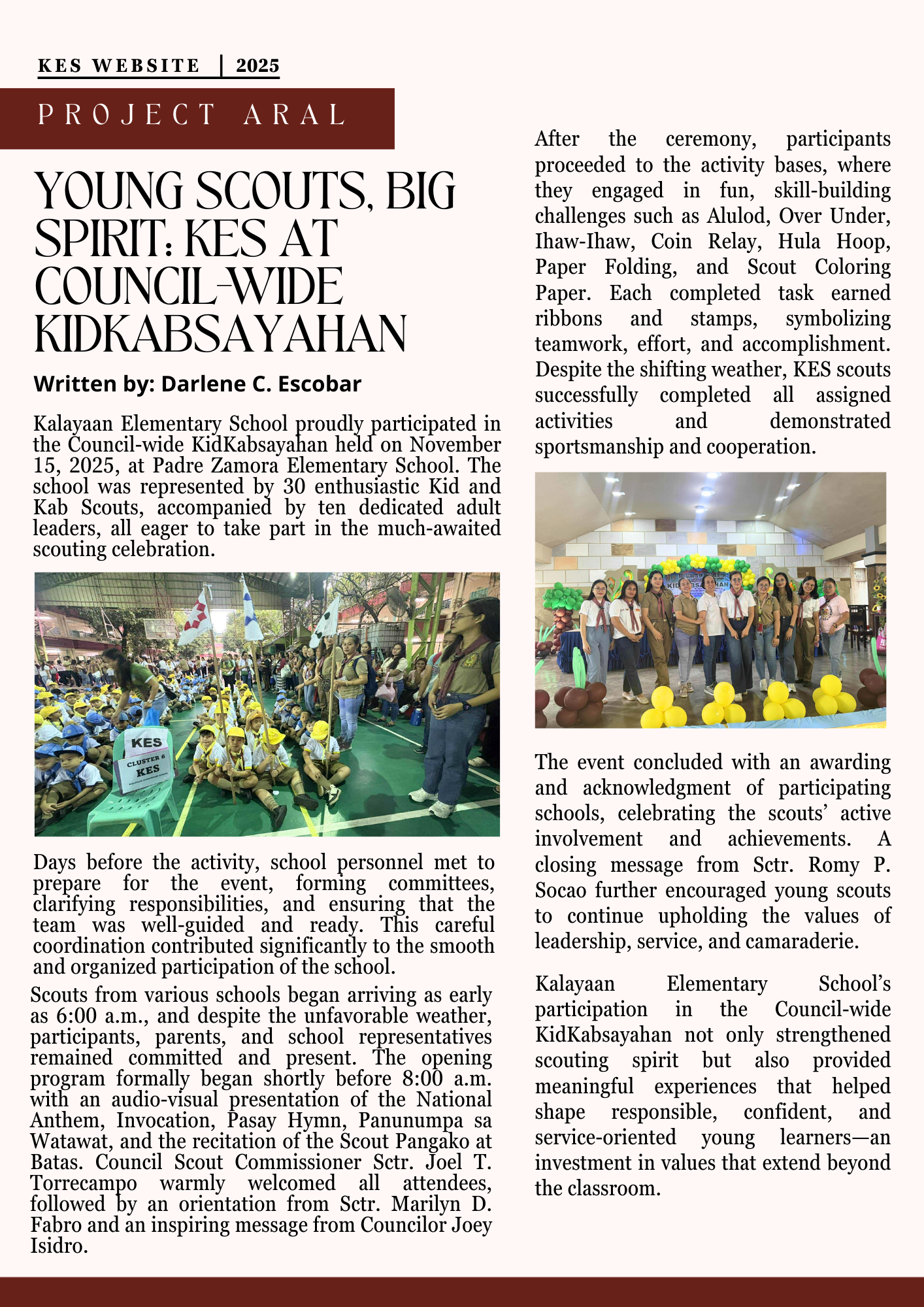 KES WEBSITE | 2025

PROJECT ARAL

YOUNG SCOUTS, BIG SPIRIT: KES AT COUNCIL-WIDE KIDKABSAYAHAN

Written by: Darlene C. Escobar

Kalayaan Elementary School proudly participated in the Council-wide KidKabsayahan held on November 15, 2025, at Padre Zamora Elementary School. The school was represented by 30 enthusiastic Kid and Kab Scouts, accompanied by ten dedicated adult leaders, all eager to take part in the much-awaited scouting celebration.

KES

CLUSTER 6 KES

Days before the activity, school personnel met to prepare for the event, forming committees, clarifying responsibilities, and ensuring that the team was well-guided and ready. This careful coordination contributed significantly to the smooth and organized participation of the school.

Scouts from various schools began arriving as early as 6:00 a.m., and despite the unfavorable weather, participants, parents, and school representatives remained committed and present. The opening program formally began shortly before 8:00 a.m. with an audio-visual presentation of the National Anthem, Invocation, Pasay Hymn, Panunumpa sa Watawat, and the recitation of the Scout Pangako at Batas. Council Scout Commissioner Sctr. Joel T. Torrecampo warmly welcomed all attendees, followed by an orientation from Sctr. Marilyn D. Fabro and an inspiring message from Councilor Joey Isidro.

After the ceremony, participants proceeded to the activity bases, where they engaged in fun, skill-building challenges such as Alulod, Over Under, Ihaw-Ihaw, Coin Relay, Hula Hoop, Paper Folding, and Scout Coloring Paper. Each completed task earned ribbons and stamps, symbolizing teamwork, effort, and accomplishment. Despite the shifting weather, KES scouts successfully completed all assigned activities and demonstrated sportsmanship and cooperation.

The event concluded with an awarding and acknowledgment of participating schools, celebrating the scouts' active involvement and achievements. A closing message from Sctr. Romy P. Socao further encouraged young scouts to continue upholding the values of leadership, service, and camaraderie.

Kalayaan Elementary School's participation in the Council-wide KidKabsayahan not only strengthened scouting spirit but also provided meaningful experiences that helped shape responsible, confident, and service-oriented young learners—an investment in values that extend beyond the classroom.